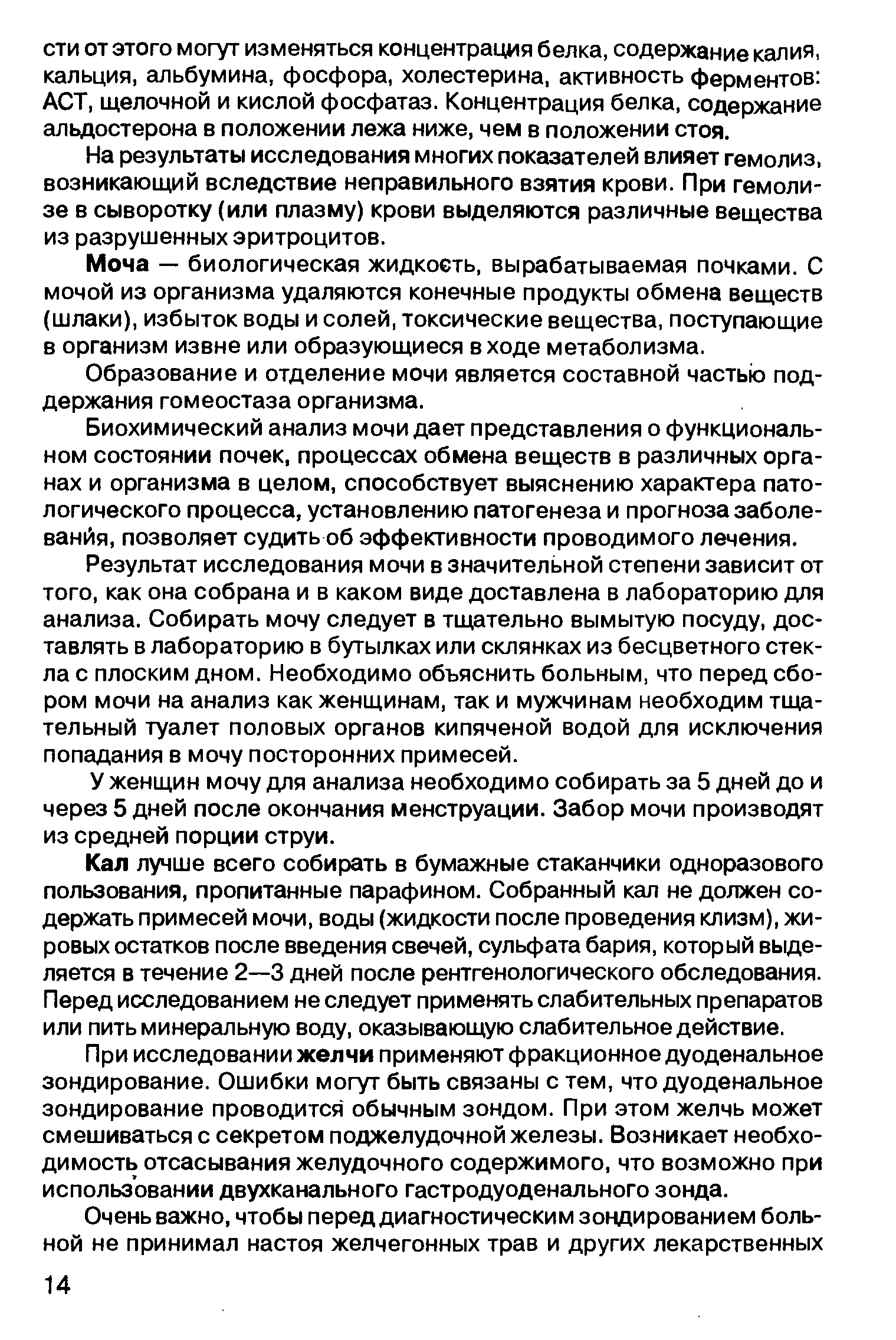 сти от этого могут изменяться концентрация белка, содержание калия, кальция, альбумина, фосфора, холестерина, активность ферментов: АСТ, щелочной и кислой фосфатаз. Концентрация белка, содержание альдостерона в положении лежа ниже, чем в положении стоя.

На результаты исследования многих показателей влияет гемолиз, возникающий вследствие неправильного взятия крови. При гемолизе в сыворотку (или плазму) крови выделяются различные вещества из разрушенных эритроцитов.

Моча — биологическая жидкость, вырабатываемая почками. С мочой из организма удаляются конечные продукты обмена веществ (шлаки), избыток воды и солей, токсические вещества, поступающие в организм извне или образующиеся в ходе метаболизма.

Образование и отделение мочи является составной частью поддержания гомеостаза организма.

Биохимический анализ мочи дает представления о функциональном состоянии почек, процессах обмена веществ в различных органах и организма в целом, способствует выяснению характера патологического процесса, установлению патогенеза и прогноза заболевания, позволяет судить об эффективности проводимого лечения.

Результат исследования мочи в значительной степени зависит от того, как она собрана и в каком виде доставлена в лабораторию для анализа. Собирать мочу следует в тщательно вымытую посуду, доставлять в лабораторию в бутылках или склянках из бесцветного стекла с плоским дном. Необходимо объяснить больным, что перед сбором мочи на анализ как женщинам, так и мужчинам необходим тщательный туалет половых органов кипяченой водой для исключения попадания в мочу посторонних примесей.

У женщин мочу для анализа необходимо собирать за 5 дней до и через 5 дней после окончания менструации. Забор мочи производят из средней порции струи.

Кал лучше всего собирать в бумажные стаканчики одноразового пользования, пропитанные парафином. Собранный кал не должен содержать примесей мочи, воды (жидкости после проведения клизм), жировых остатков после введения свечей, сульфата бария, который выделяется в течение 2—3 дней после рентгенологического обследования. Перед исследованием не следует применять слабительных препаратов или пить минеральную воду, оказывающую слабительное действие.

При исследовании желчи применяют фракционное дуоденальное зондирование. Ошибки могут быть связаны с тем, что дуоденальное зондирование проводится обычным зондом. При этом желчь может смешиваться с секретом поджелудочной железы. Возникает необходимость отсасывания желудочного содержимого, что возможно при использовании двухканального гастродуоденального зонда.

Очень важно, чтобы перед диагностическим зондированием больной не принимал настоя желчегонных трав и других лекарственных

14